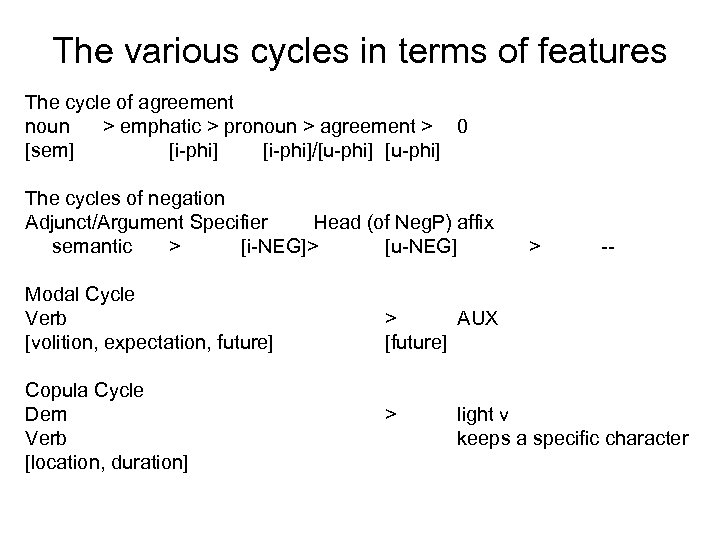 The various cycles in terms of features

The cycle of agreement
noun > emphatic > pronoun > agreement > 0
[sem] [i-phi] [i-phi]/[u-phi] [u-phi]

The cycles of negation
Adjunct/Argument Specifier Head (of NegP) affix
semantic > [i-NEG]> [u-NEG] > --

Modal Cycle
Verb > AUX
[volition, expectation, future] [future]

Copula Cycle
Dem > light v
Verb keeps a specific character
[location, duration]